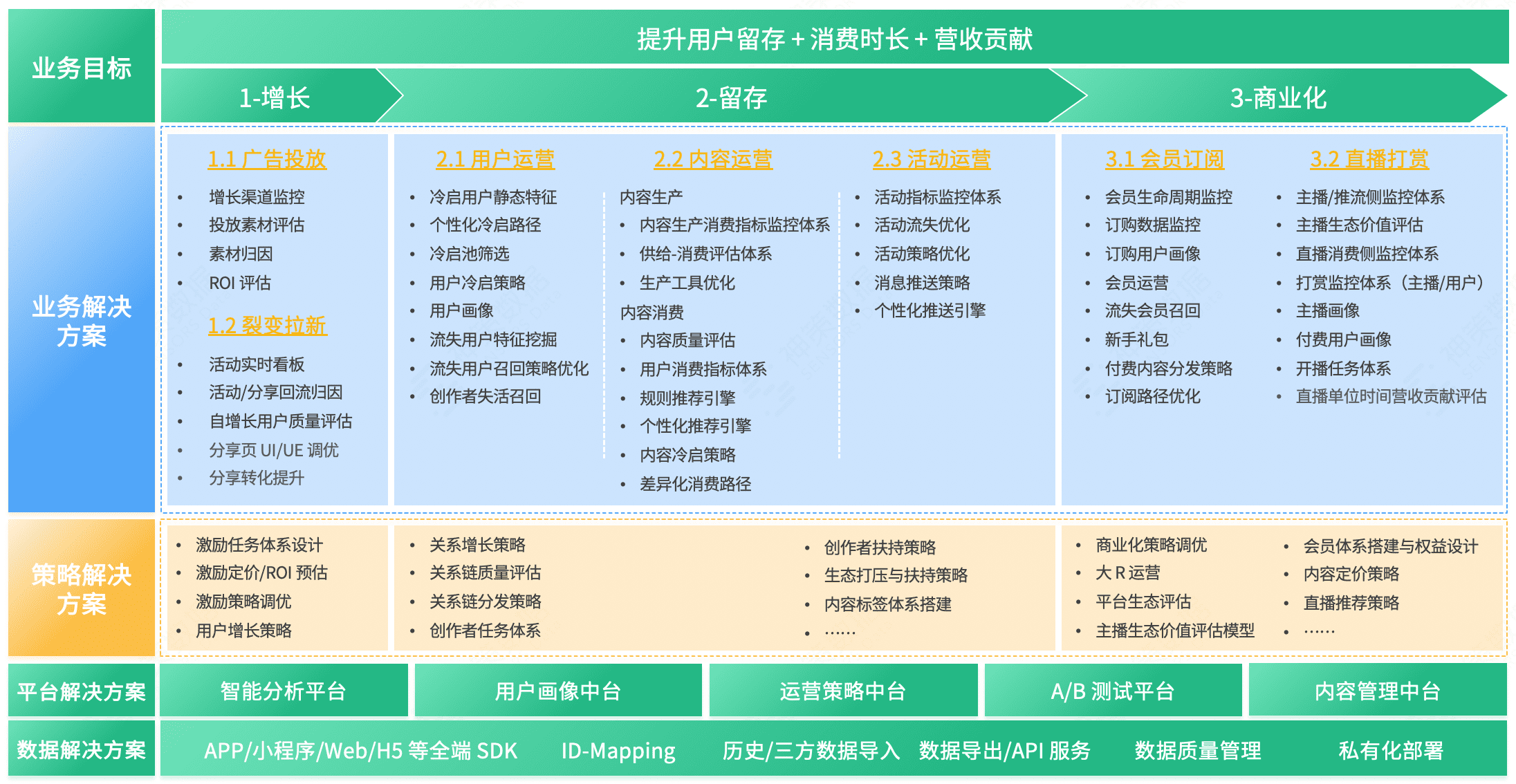 业务目标

提升用户留存 + 消费时长 + 营收贡献

1-增长

2-留存

3-商业化

业务解决方案

1.1 广告投放

- 增长渠道监控
- 投放素材评估
- 素材归因
- ROI 评估

1.2 裂变拉新

- 活动实时看板
- 活动/分享回流归因
- 自增长用户质量评估
- 分享页 UI/UE 调优
- 分享转化提升

2.1 用户运营

- 冷启用户静态特征
- 个性化冷启路径
- 冷启池筛选
- 用户冷启策略
- 用户画像
- 流失用户特征挖掘
- 流失用户召回策略优化
- 创作者失活召回

2.2 内容运营

内容生产

- 内容生产消费指标监控体系
- 供给-消费评估体系
- 生产工具优化

内容消费

- 内容质量评估
- 用户消费指标体系
- 规则推荐引擎
- 个性化推荐引擎
- 内容冷启策略
- 差异化消费路径

2.3 活动运营

- 活动指标监控体系
- 活动流失优化
- 活动策略优化
- 消息推送策略
- 个性化推送引擎

3.1 会员订阅

- 会员生命周期监控
- 订购数据监控
- 订购用户画像
- 会员运营
- 流失会员召回
- 新手礼包
- 付费内容分发策略
- 订阅路径优化

3.2 直播打赏

- 主播/推流侧监控体系
- 主播生态价值评估
- 直播消费侧监控体系
- 打赏监控体系（主播/用户）
- 主播画像
- 付费用户画像
- 开播任务体系
- 直播单位时间营收贡献评估

策略解决方案

- 激励任务体系设计
- 激励定价/ROI 预估
- 激励策略调优
- 用户增长策略

- 关系增长策略
- 关系链质量评估
- 关系链分发策略
- 创作者任务体系

- 创作者扶持策略
- 生态打压与扶持策略
- 内容标签体系搭建
- ……

- 商业化策略调优
- 大 R 运营
- 平台生态评估
- 主播生态价值评估模型

- 会员体系搭建与权益设计
- 内容定价策略
- 直播推荐策略
- ……

平台解决方案

智能分析平台

用户画像中台

运营策略中台

A/B 测试平台

内容管理中台

数据解决方案

APP/小程序/Web/H5 等全端 SDK

ID-Mapping

历史/三方数据导入

数据导出/API 服务

数据质量管理

私有化部署